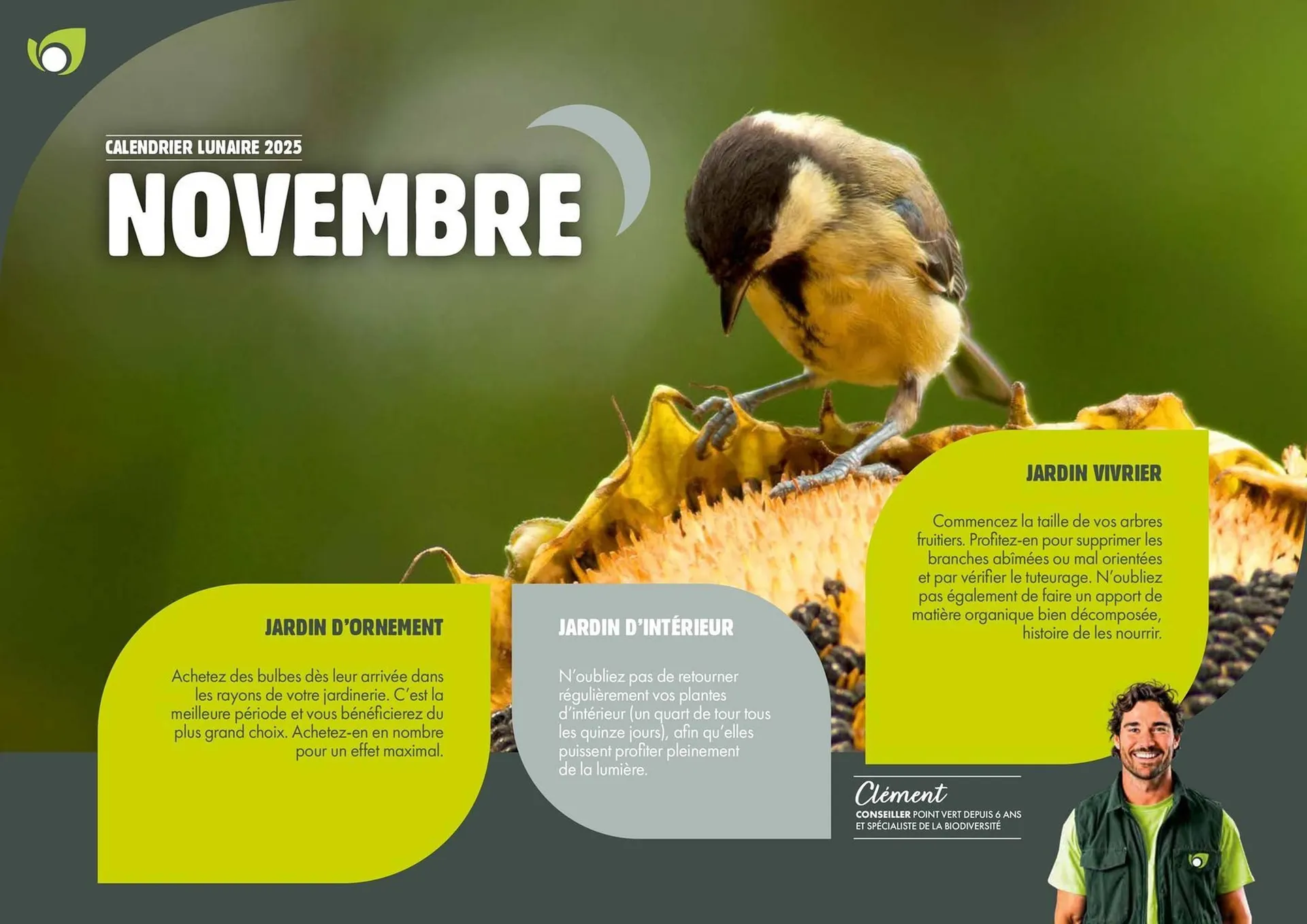 CALENDRIER LUNAIRE 2025

NOVEMBRE

JARDIN D'ORNEMENT

Achetez des bulbes dès leur arrivée dans les rayons de votre jardinerie. C'est la meilleure période et vous bénéficierez du plus grand choix. Achetez-en en nombre pour un effet maximal.

JARDIN D'INTÉRIEUR

N'oubliez pas de retourner régulièrement vos plantes d'intérieur (un quart de tour tous les quinze jours), afin qu'elles puissent profiter pleinement de la lumière.

JARDIN VIVRIER

Commencez la taille de vos arbres fruitiers. Profitez-en pour supprimer les branches abîmées ou mal orientées et par vérifier le tuteurage. N'oubliez pas également de faire un apport de matière organique bien décomposée, histoire de les nourrir.

Clément
CONSEILLER POINT VERT DEPUIS 6 ANS
ET SPÉCIALISTE DE LA BIODIVERSITÉ